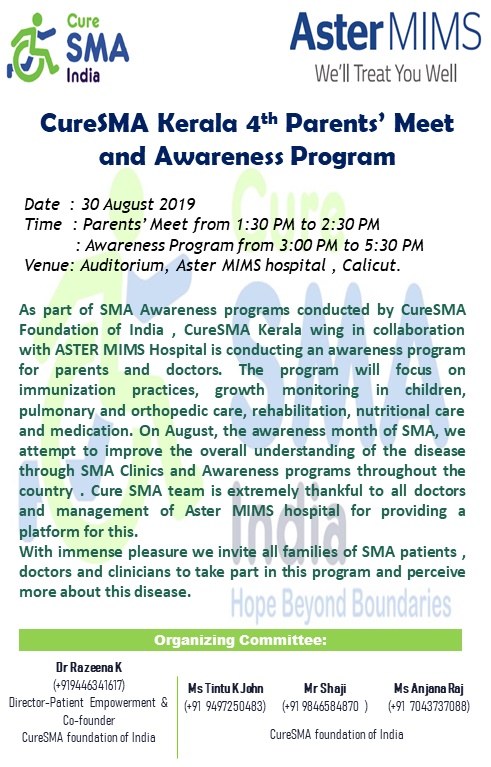 Cure SMA India

Aster MIMS
We'll Treat You Well

CureSMA Kerala 4$^{th}$ Parents' Meet and Awareness Program

Date : 30 August 2019
Time : Parents' Meet from 1:30 PM to 2:30 PM
: Awareness Program from 3:00 PM to 5:30 PM
Venue: Auditorium, Aster MIMS hospital , Calicut.

As part of SMA Awareness programs conducted by CureSMA Foundation of India , CureSMA Kerala wing in collaboration with ASTER MIMS Hospital is conducting an awareness program for parents and doctors. The program will focus on immunization practices, growth monitoring in children, pulmonary and orthopedic care, rehabilitation, nutritional care and medication. On August, the awareness month of SMA, we attempt to improve the overall understanding of the disease through SMA Clinics and Awareness programs throughout the country . Cure SMA team is extremely thankful to all doctors and management of Aster MIMS hospital for providing a platform for this.
With immense pleasure we invite all families of SMA patients , doctors and clinicians to take part in this program and perceive more about this disease.

Cure SMA India
Hope Beyond Boundaries

Organizing Committee:

Dr Razeena K
(+919446341617)
Director-Patient Empowerment & Co-founder
CureSMA foundation of India

Ms Tintu K John
(+91 9497250483)

Mr Shaji
(+91 9846584870 )

Ms Anjana Raj
(+91 7043737088)

CureSMA foundation of India